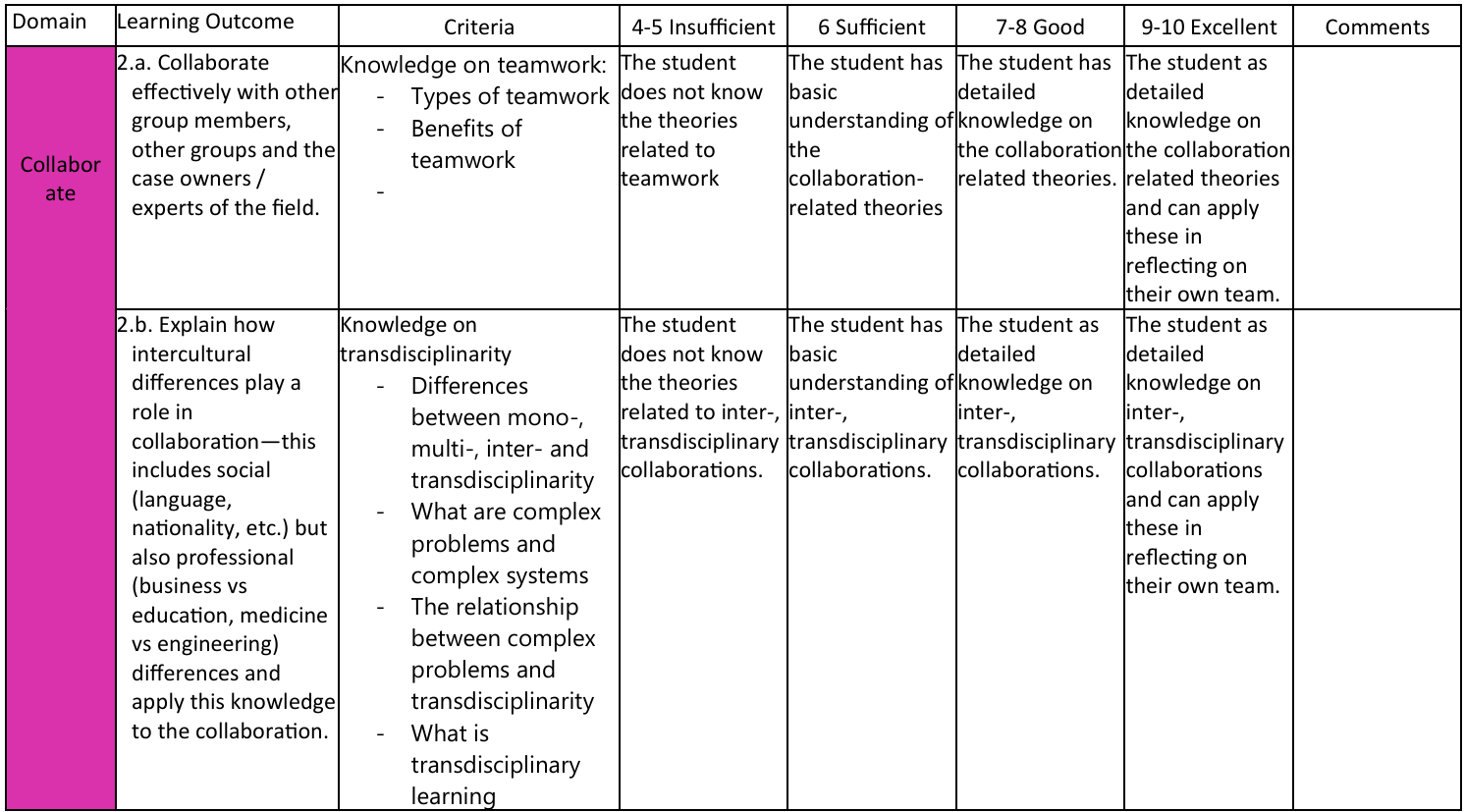 | Domain | Learning Outcome | Criteria | 4-5 Insufficient | 6 Sufficient | 7-8 Good | 9-10 Excellent | Comments |
|---|---|---|---|---|---|---|---|
| Collaborate | 2.a. Collaborate effectively with other group members, other groups and the case owners / experts of the field. | Knowledge on teamwork: - Types of teamwork - Benefits of teamwork - | The student does not know the theories related to teamwork | The student has basic understanding of the collaboration-related theories | The student has detailed knowledge on the collaboration related theories. | The student as detailed knowledge on the collaboration related theories and can apply these in reflecting on their own team. | |
| | 2.b. Explain how intercultural differences play a role in collaboration—this includes social (language, nationality, etc.) but also professional (business vs education, medicine vs engineering) differences and apply this knowledge to the collaboration. | Knowledge on transdisciplinarity - Differences between mono-, multi-, inter- and transdisciplinarity - What are complex problems and complex systems - The relationship between complex problems and transdisciplinarity - What is transdisciplinary learning | The student does not know the theories related to inter-, transdisciplinary collaborations. | The student has basic understanding of inter-, transdisciplinary collaborations. | The student as detailed knowledge on inter-, transdisciplinary collaborations. | The student as detailed knowledge on inter-, transdisciplinary collaborations and can apply these in reflecting on their own team. | |